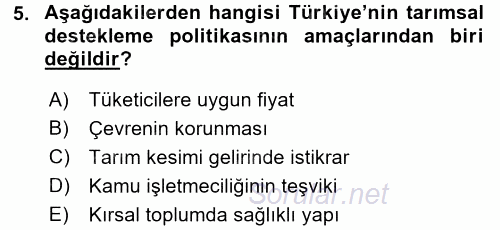 5. Aşağıdakilerden hangisi Türkiye'nin tarımsal destekleme politikasının amaçlarından biri değildir?

A) Tüketicilere uygun fiyat
B) Çevrenin korunması
C) Tarım kesimi gelirinde istikrar
D) Kamu işletmeciliğinin teşviki
E) Kırsal toplumda sağlıklı yapı

Sorular.net